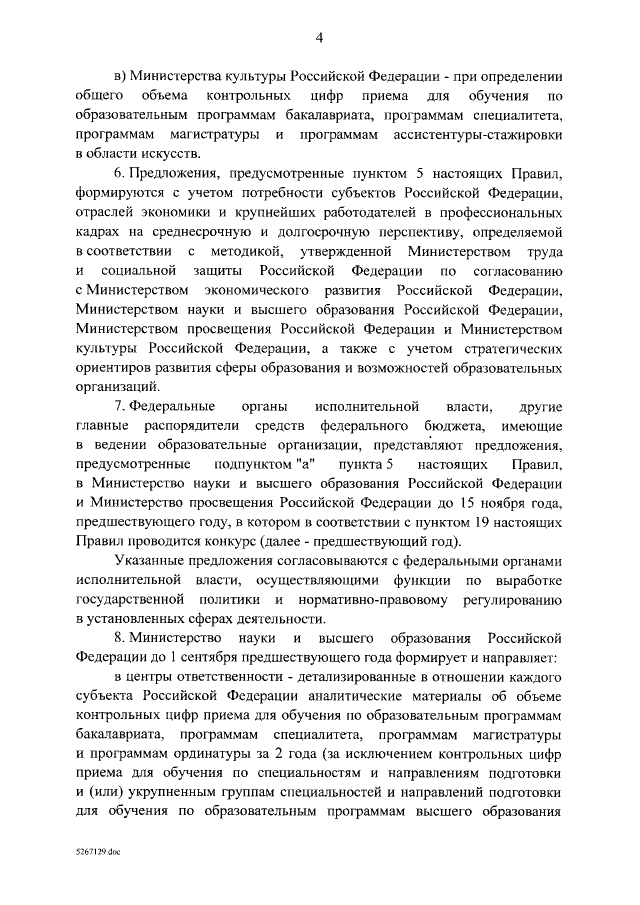 4

в) Министерства культуры Российской Федерации - при определении общего объема контрольных цифр приема для обучения по образовательным программам бакалавриата, программам специалитета, программам магистратуры и программам ассистентуры-стажировки в области искусств.

6. Предложения, предусмотренные пунктом 5 настоящих Правил, формируются с учетом потребности субъектов Российской Федерации, отраслей экономики и крупнейших работодателей в профессиональных кадрах на среднесрочную и долгосрочную перспективу, определяемой в соответствии с методикой, утвержденной Министерством труда и социальной защиты Российской Федерации по согласованию с Министерством экономического развития Российской Федерации, Министерством науки и высшего образования Российской Федерации, Министерством просвещения Российской Федерации и Министерством культуры Российской Федерации, а также с учетом стратегических ориентиров развития сферы образования и возможностей образовательных организаций.

7. Федеральные органы исполнительной власти, другие главные распорядители средств федерального бюджета, имеющие в ведении образовательные организации, представляют предложения, предусмотренные подпунктом "а" пункта 5 настоящих Правил, в Министерство науки и высшего образования Российской Федерации и Министерство просвещения Российской Федерации до 15 ноября года, предшествующего году, в котором в соответствии с пунктом 19 настоящих Правил проводится конкурс (далее - предшествующий год).

Указанные предложения согласовываются с федеральными органами исполнительной власти, осуществляющими функции по выработке государственной политики и нормативно-правовому регулированию в установленных сферах деятельности.

8. Министерство науки и высшего образования Российской Федерации до 1 сентября предшествующего года формирует и направляет:

в центры ответственности - детализированные в отношении каждого субъекта Российской Федерации аналитические материалы об объеме контрольных цифр приема для обучения по образовательным программам бакалавриата, программам специалитета, программам магистратуры и программам ординатуры за 2 года (за исключением контрольных цифр приема для обучения по специальностям и направлениям подготовки и (или) укрупненным группам специальностей и направлений подготовки для обучения по образовательным программам высшего образования

5267129.doc